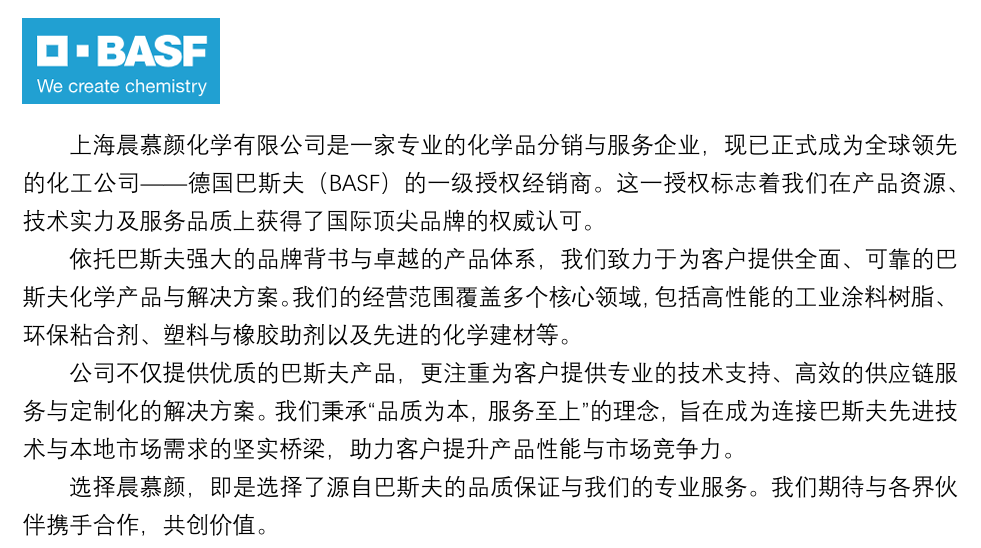 BASF
We create chemistry

上海晨慕颜化学有限公司是一家专业的化学品分销与服务企业，现已正式成为全球领先的化工公司——德国巴斯夫（BASF）的一级授权经销商。这一授权标志着我们在产品资源、技术实力及服务品质上获得了国际顶尖品牌的权威认可。

依托巴斯夫强大的品牌背书与卓越的产品体系，我们致力于为客户提供全面、可靠的巴斯夫化学产品与解决方案。我们的经营范围覆盖多个核心领域，包括高性能的工业涂料树脂、环保粘合剂、塑料与橡胶助剂以及先进的化学建材等。

公司不仅提供优质的巴斯夫产品，更注重为客户提供专业的技术支持、高效的供应链服务与定制化的解决方案。我们秉承“品质为本，服务至上”的理念，旨在成为连接巴斯夫先进技术与本地市场需求的坚实桥梁，助力客户提升产品性能与市场竞争力。

选择晨慕颜，即是选择了源自巴斯夫的品质保证与我们的专业服务。我们期待与各界伙伴携手合作，共创价值。